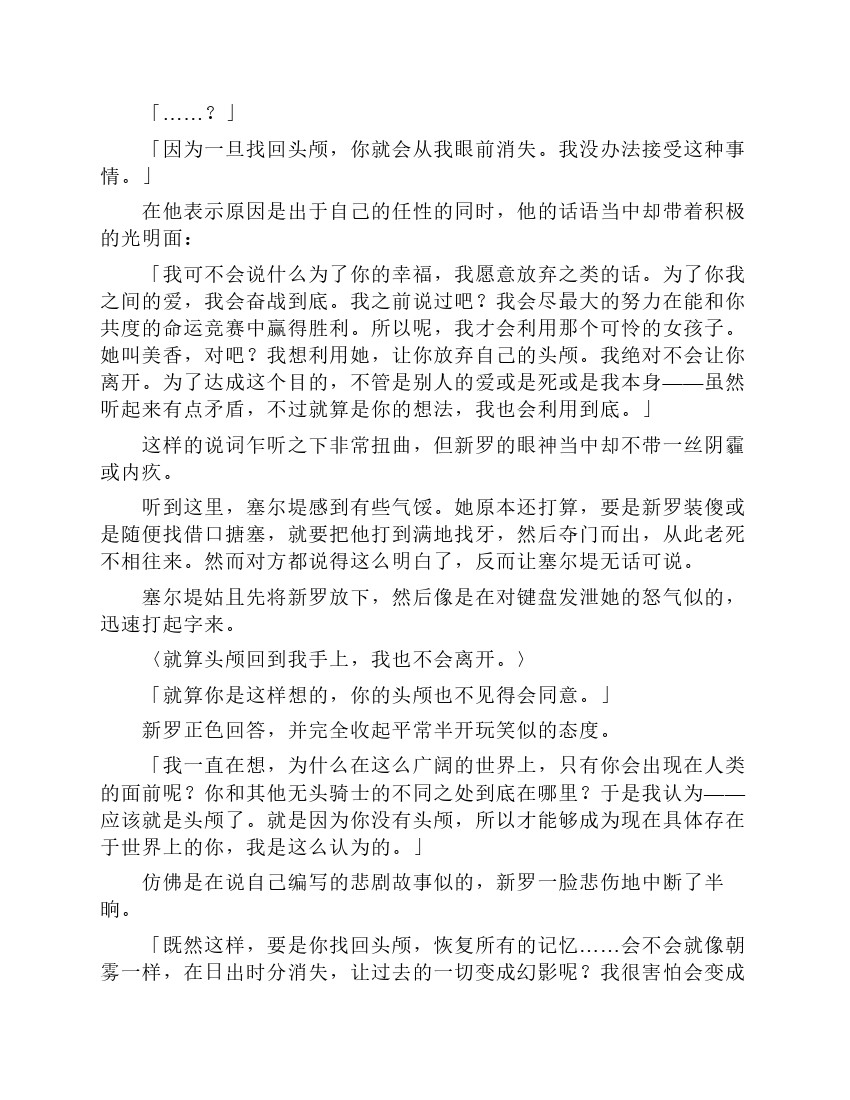 「……？」

「因为一旦找回头颅，你就会从我眼前消失。我没办法接受这种事情。」

在他表示原因是出于自己的任性的同时，他的话语当中却带着积极的光明面：

「我可不会说什么为了你的幸福，我愿意放弃之类的话。为了你我之间的爱，我会奋战到底。我之前说过吧？我会尽最大的努力在能和你共度的命运竞赛中赢得胜利。所以呢，我才会利用那个可怜的女孩子。她叫美香，对吧？我想利用她，让你放弃自己的头颅。我绝对不会让你离开。为了达成这个目的，不管是别人的爱或是死或是我本身——虽然听起来有点矛盾，不过就算是你的想法，我也会利用到底。」

这样的说词乍听之下非常扭曲，但新罗的眼神当中却不带一丝阴霾或内疚。

听到这里，塞尔堤感到有些气馁。她原本还打算，要是新罗装傻或是随便找借口搪塞，就要把他打到满地找牙，然后夺门而出，从此老死不相往来。然而对方都说得这么明白了，反而让塞尔堤无话可说。

塞尔堤姑且先将新罗放下，然后像是在对键盘发泄她的怒气似的，迅速打起字来。

〈就算头颅回到我手上，我也不会离开。〉

「就算你是这样想的，你的头颅也不见得会同意。」

新罗正色回答，并完全收起平常半开玩笑似的态度。

「我一直在想，为什么在这么广阔的世界上，只有你会出现在人类的面前呢？你和其他无头骑士的不同之处到底在哪里？于是我认为——应该就是头颅了。就是因为你没有头颅，所以才能够成为现在具体存在于世界上的你，我是这么认为的。」

仿佛是在说自己编写的悲剧故事似的，新罗一脸悲伤地中断了半晌。

「既然这样，要是你找回头颅，恢复所有的记忆……会不会就像朝雾一样，在日出时分消失，让过去的一切变成幻影呢？我很害怕会变成